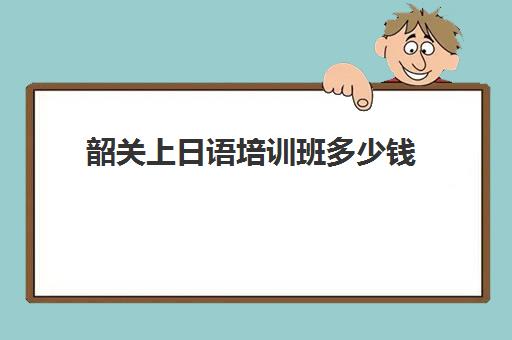 韶关上日语培训班多少钱